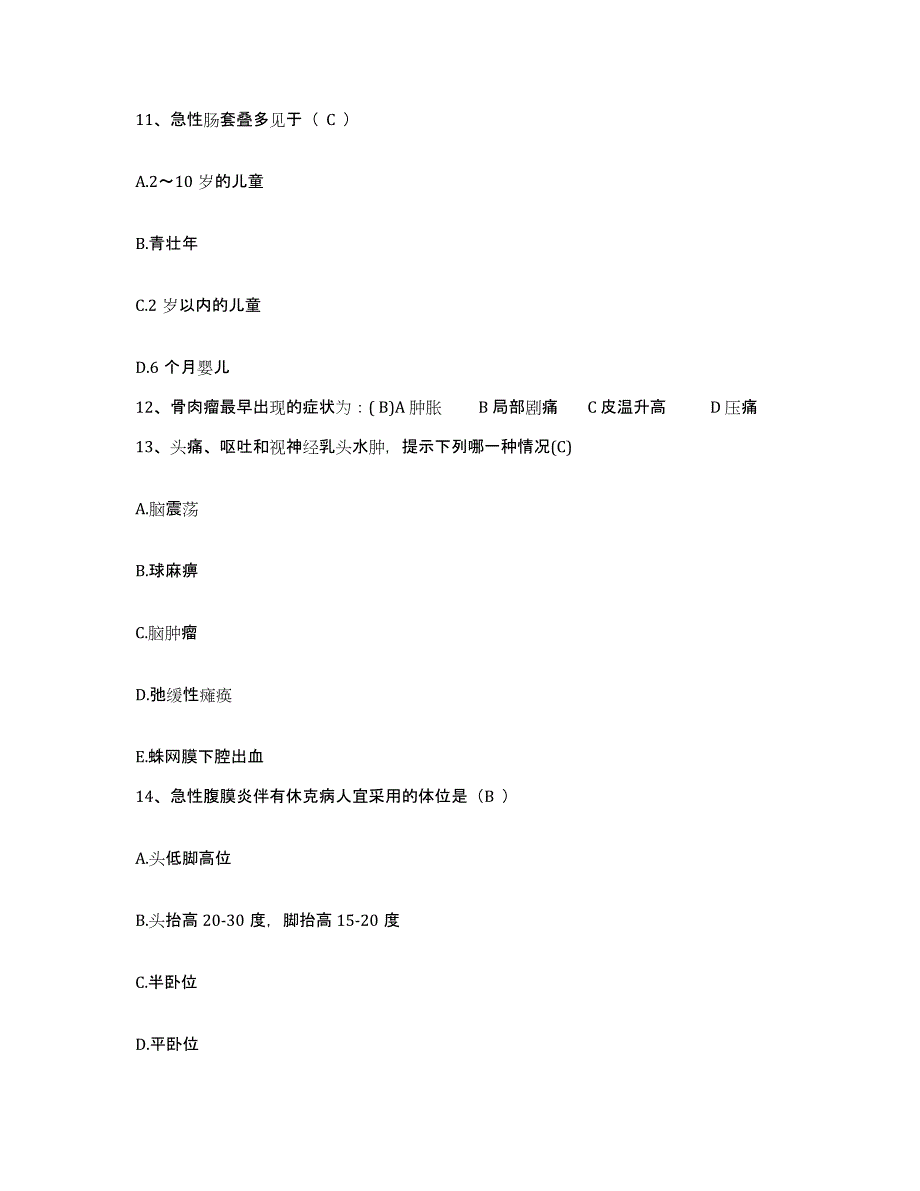 11、急性肠套叠多见于（ C ）

A.2～10 岁的儿童

B.青壮年

C.2 岁以内的儿童

D.6 个月婴儿

12、骨肉瘤最早出现的症状为：( B)A 肿胀　B 局部剧痛　C 皮温升高　D 压痛

13、头痛、呕吐和视神经乳头水肿，提示下列哪一种情况(C)

A.脑震荡

B.球麻痹

C.脑肿瘤

D.弛缓性瘫痪

E.蛛网膜下腔出血

14、急性腹膜炎伴有休克病人宜采用的体位是（B ）

A.头低脚高位

B.头抬高 20-30 度，脚抬高 15-20 度

C.半卧位

D.平卧位